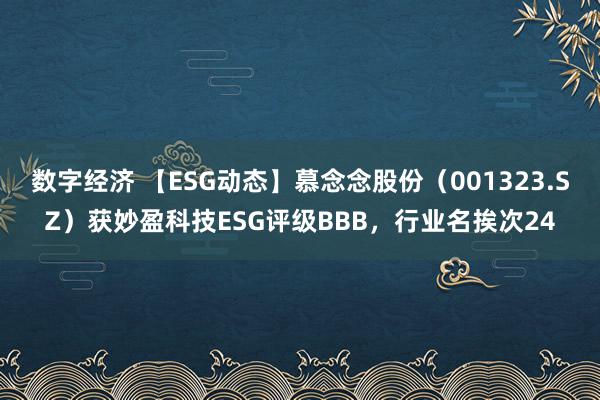 数字经济 【ESG动态】慕念念股份（001323.SZ）获妙盈科技ESG评级BBB，行业名挨次24